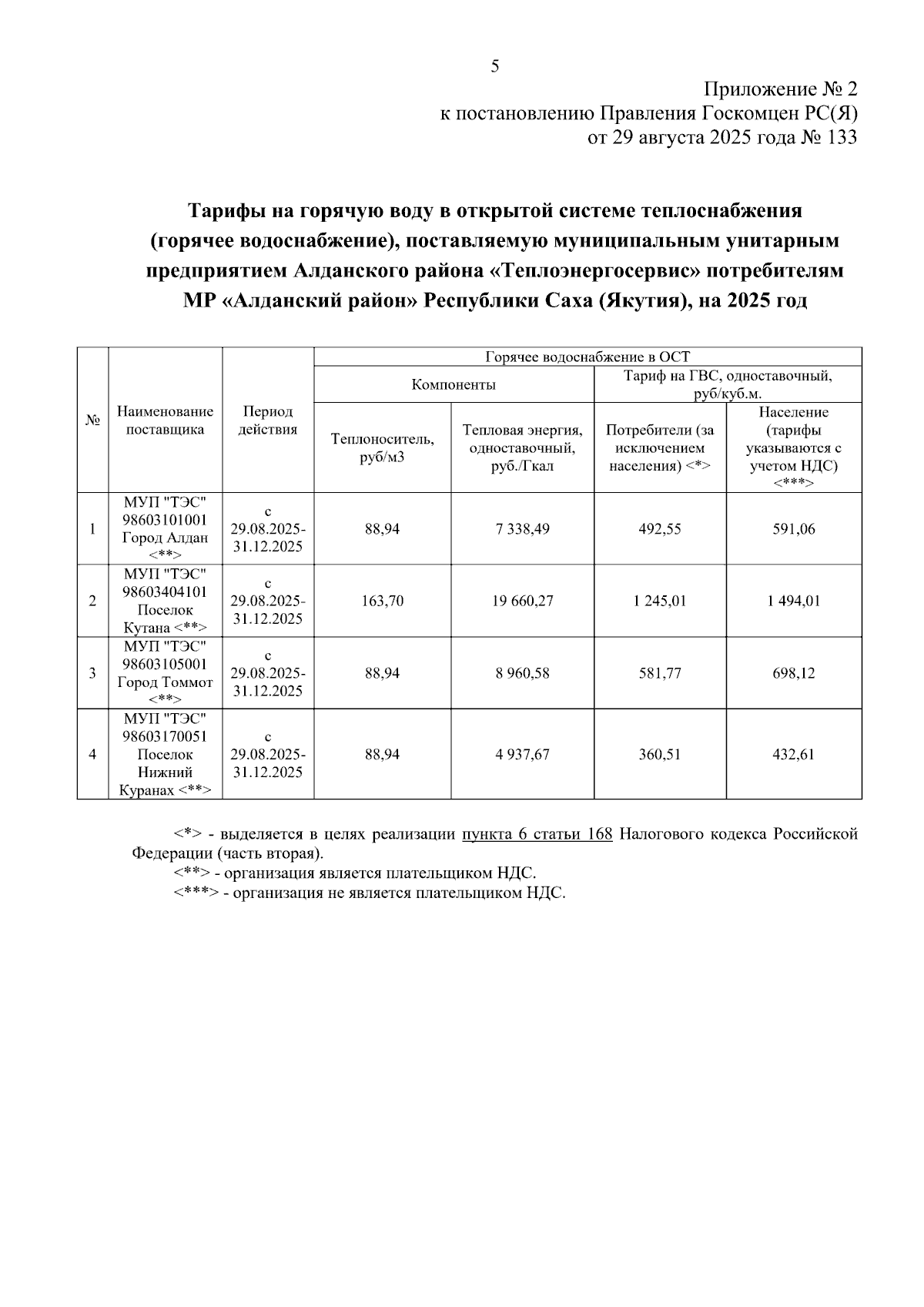 5

Приложение № 2
к постановлению Правления Госкомцен РС(Я)
от 29 августа 2025 года № 133

Тарифы на горячую воду в открытой системе теплоснабжения (горячее водоснабжение), поставляемую муниципальным унитарным предприятием Алданского района «Теплоэнергосервис» потребителям МР «Алданский район» Республики Саха (Якутия), на 2025 год

| № | Наименование поставщика | Период действия | Горячее водоснабжение в ОСТ | | | |
|---|---|---|---|---|---|---|
| | | | Компоненты | | Тариф на ГВС, одноставочный, руб/куб.м. | |
| | | | Теплоноситель, руб/м3 | Тепловая энергия, одноставочный, руб./Гкал | Потребители (за исключением населения) <*> | Население (тарифы указываются с учетом НДС) <***> |
| 1 | МУП "ТЭС" 98603101001 Город Алдан <**> | с 29.08.2025-31.12.2025 | 88,94 | 7 338,49 | 492,55 | 591,06 |
| 2 | МУП "ТЭС" 98603404101 Поселок Кутана <**> | с 29.08.2025-31.12.2025 | 163,70 | 19 660,27 | 1 245,01 | 1 494,01 |
| 3 | МУП "ТЭС" 98603105001 Город Томмот <**> | с 29.08.2025-31.12.2025 | 88,94 | 8 960,58 | 581,77 | 698,12 |
| 4 | МУП "ТЭС" 98603170051 Поселок Нижний Куранах <**> | с 29.08.2025-31.12.2025 | 88,94 | 4 937,67 | 360,51 | 432,61 |

<*> - выделяется в целях реализации пункта 6 статьи 168 Налогового кодекса Российской Федерации (часть вторая).
<**> - организация является плательщиком НДС.
<***> - организация не является плательщиком НДС.